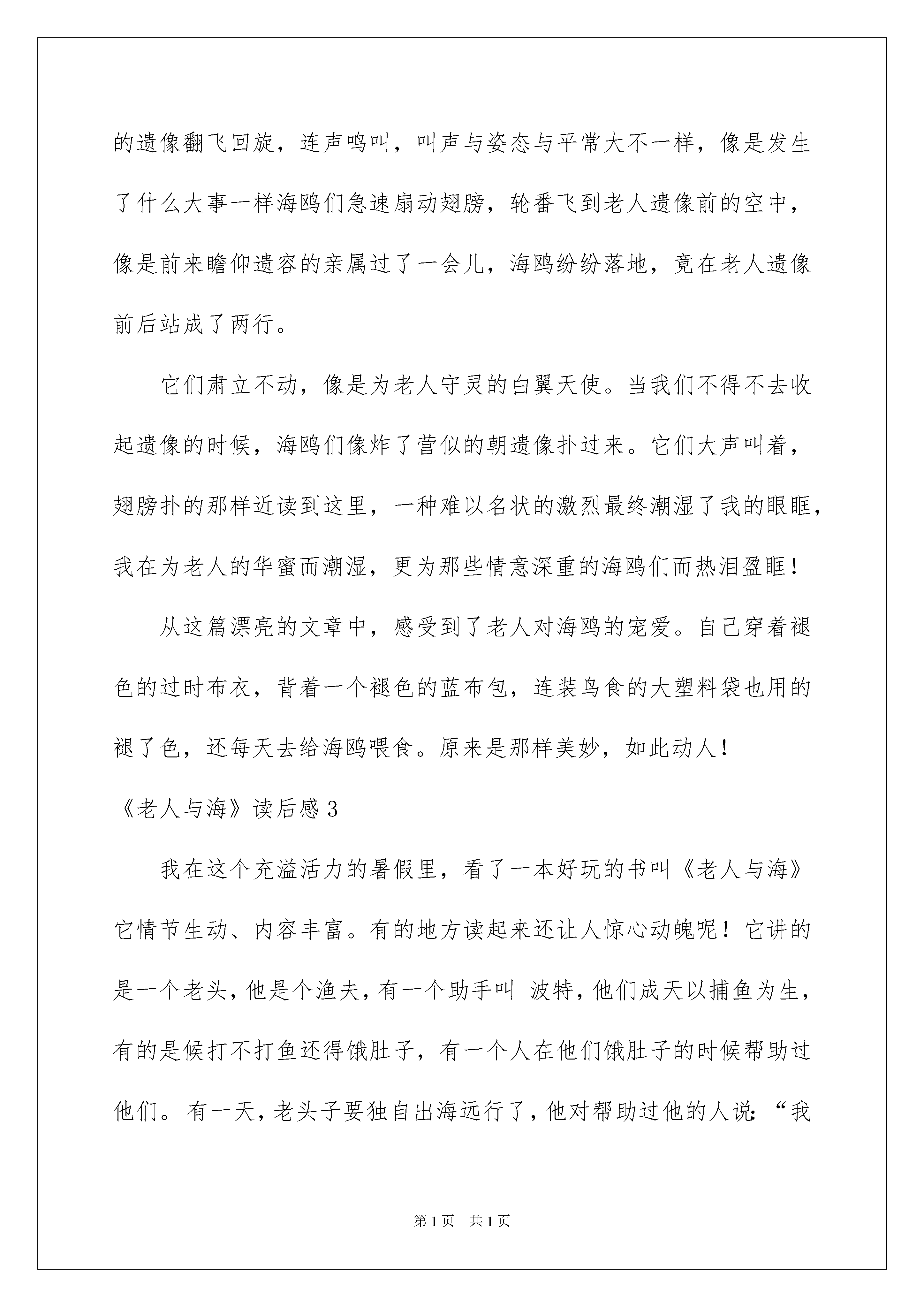 的遗像翻飞回旋，连声鸣叫，叫声与姿态与平常大不一样，像是发生了什么大事一样海鸥们急速扇动翅膀，轮番飞到老人遗像前的空中，像是前来瞻仰遗容的亲属过了一会儿，海鸥纷纷落地，竟在老人遗像前后站成了两行。

它们肃立不动，像是为老人守灵的白翼天使。当我们不得不去收起遗像的时候，海鸥们像炸了营似的朝遗像扑过来。它们大声叫着，翅膀扑的那样近读到这里，一种难以名状的激烈最终潮湿了我的眼眶，我在为老人的华蜜而潮湿，更为那些情意深重的海鸥们而热泪盈眶！

从这篇漂亮的文章中，感受到了老人对海鸥的宠爱。自己穿着褪色的过时布衣，背着一个褪色的蓝布包，连装鸟食的大塑料袋也用的褪了色，还每天去给海鸥喂食。原来是那样美妙，如此动人！

《老人与海》读后感3

我在这个充溢活力的暑假里，看了一本好玩的书叫《老人与海》它情节生动、内容丰富。有的地方读起来还让人惊心动魄呢！它讲的是一个老头，他是个渔夫，有一个助手叫 波特，他们成天以捕鱼为生，有的是候打不打鱼还得饿肚子，有一个人在他们饿肚子的时候帮助过他们。有一天，老头子要独自出海远行了，他对帮助过他的人说：“我

第1页 共1页